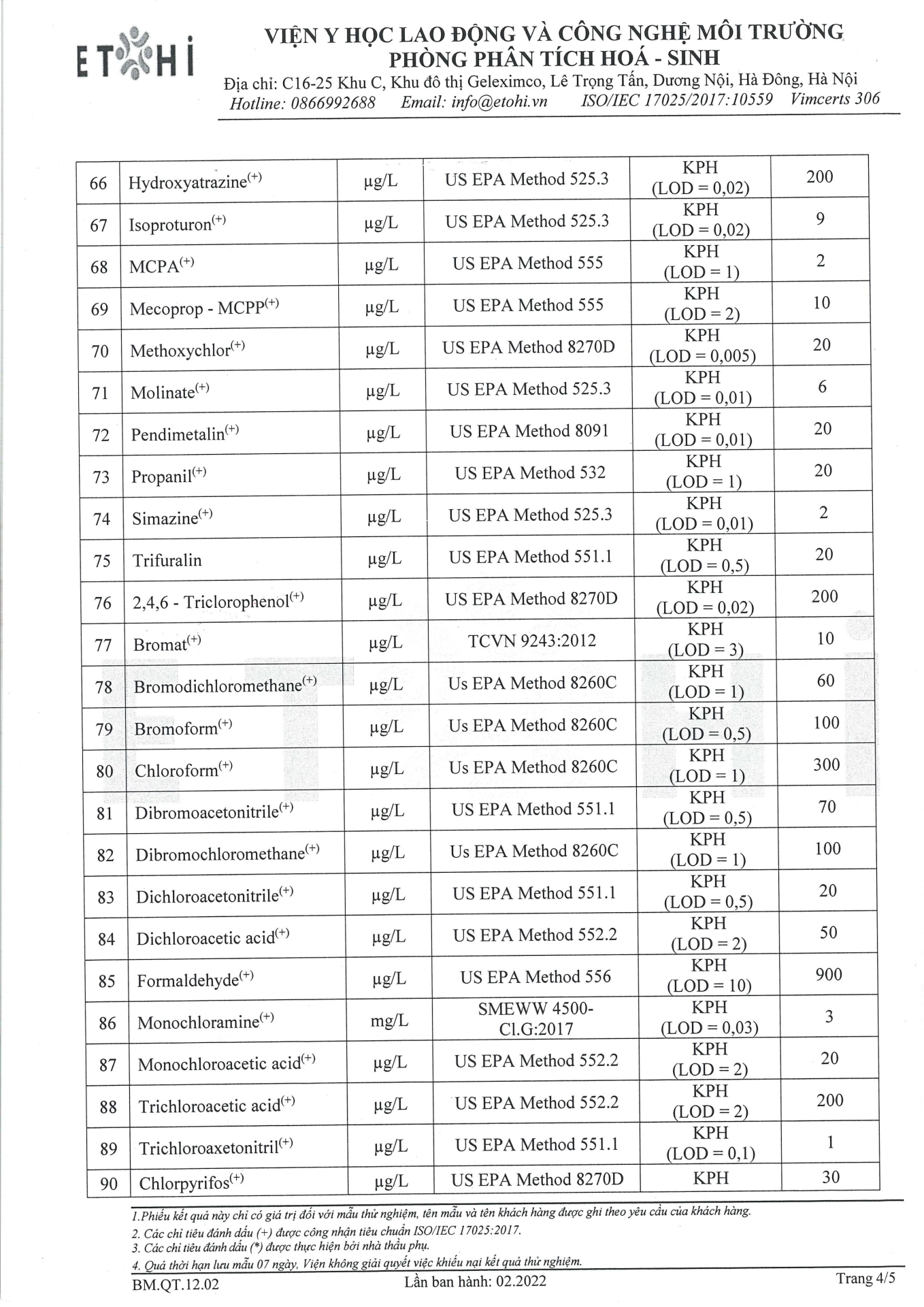 ETOHI

VIỆN Y HỌC LAO ĐỘNG VÀ CÔNG NGHỆ MÔI TRƯỜNG
PHÒNG PHÂN TÍCH HOÁ - SINH
Địa chỉ: C16-25 Khu C, Khu đô thị Geleximco, Lê Trọng Tấn, Dương Nội, Hà Đông, Hà Nội
Hotline: 0866992688 Email: info@etohi.vn ISO/IEC 17025/2017:10559 Vimcerts 306

| 66 | Hydroxyatrazine$^{(+)}$ | µg/L | US EPA Method 525.3 | KPH (LOD = 0,02) | 200 |
|---|---|---|---|---|---|
| 67 | Isoproturon$^{(+)}$ | µg/L | US EPA Method 525.3 | KPH (LOD = 0,02) | 9 |
| 68 | MCPA$^{(+)}$ | µg/L | US EPA Method 555 | KPH (LOD = 1) | 2 |
| 69 | Mecoprop - MCPP$^{(+)}$ | µg/L | US EPA Method 555 | KPH (LOD = 2) | 10 |
| 70 | Methoxychlor$^{(+)}$ | µg/L | US EPA Method 8270D | KPH (LOD = 0,005) | 20 |
| 71 | Molinate$^{(+)}$ | µg/L | US EPA Method 525.3 | KPH (LOD = 0,01) | 6 |
| 72 | Pendimetalin$^{(+)}$ | µg/L | US EPA Method 8091 | KPH (LOD = 0,01) | 20 |
| 73 | Propanil$^{(+)}$ | µg/L | US EPA Method 532 | KPH (LOD = 1) | 20 |
| 74 | Simazine$^{(+)}$ | µg/L | US EPA Method 525.3 | KPH (LOD = 0,01) | 2 |
| 75 | Trifuralin | µg/L | US EPA Method 551.1 | KPH (LOD = 0,5) | 20 |
| 76 | 2,4,6 - Triclorophenol$^{(+)}$ | µg/L | US EPA Method 8270D | KPH (LOD = 0,02) | 200 |
| 77 | Bromat$^{(+)}$ | µg/L | TCVN 9243:2012 | KPH (LOD = 3) | 10 |
| 78 | Bromodichloromethane$^{(+)}$ | µg/L | Us EPA Method 8260C | KPH (LOD = 1) | 60 |
| 79 | Bromoform$^{(+)}$ | µg/L | Us EPA Method 8260C | KPH (LOD = 0,5) | 100 |
| 80 | Chloroform$^{(+)}$ | µg/L | Us EPA Method 8260C | KPH (LOD = 1) | 300 |
| 81 | Dibromoacetonitrile$^{(+)}$ | µg/L | US EPA Method 551.1 | KPH (LOD = 0,5) | 70 |
| 82 | Dibromochloromethane$^{(+)}$ | µg/L | Us EPA Method 8260C | KPH (LOD = 1) | 100 |
| 83 | Dichloroacetonitrile$^{(+)}$ | µg/L | US EPA Method 551.1 | KPH (LOD = 0,5) | 20 |
| 84 | Dichloroacetic acid$^{(+)}$ | µg/L | US EPA Method 552.2 | KPH (LOD = 2) | 50 |
| 85 | Formaldehyde$^{(+)}$ | µg/L | US EPA Method 556 | KPH (LOD = 10) | 900 |
| 86 | Monochloramine$^{(+)}$ | mg/L | SMEWW 4500-Cl.G:2017 | KPH (LOD = 0,03) | 3 |
| 87 | Monochloroacetic acid$^{(+)}$ | µg/L | US EPA Method 552.2 | KPH (LOD = 2) | 20 |
| 88 | Trichloroacetic acid$^{(+)}$ | µg/L | US EPA Method 552.2 | KPH (LOD = 2) | 200 |
| 89 | Trichloroaxetonitril$^{(+)}$ | µg/L | US EPA Method 551.1 | KPH (LOD = 0,1) | 1 |
| 90 | Chlorpyrifos$^{(+)}$ | µg/L | US EPA Method 8270D | KPH | 30 |

1.Phiếu kết quả này chỉ có giá trị đối với mẫu thử nghiệm, tên mẫu và tên khách hàng được ghi theo yêu cầu của khách hàng.
2. Các chỉ tiêu đánh dấu (+) được công nhận tiêu chuẩn ISO/IEC 17025:2017.
3. Các chỉ tiêu đánh dấu (*) được thực hiện bởi nhà thầu phụ.
4. Quá thời hạn lưu mẫu 07 ngày, Viện không giải quyết việc khiếu nại kết quả thử nghiệm.

BM.QT.12.02 Lần ban hành: 02.2022 Trang 4/5